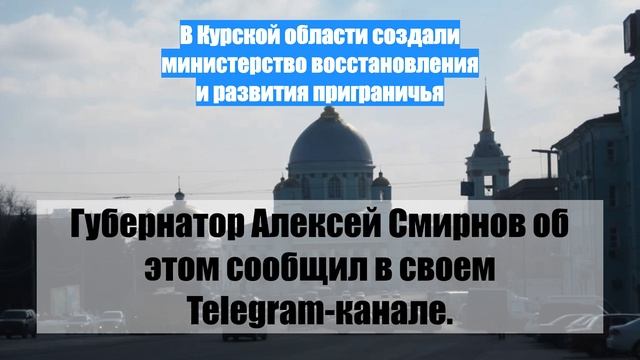 В Курской области создали министерство восстановления и развития приграничья

Губернатор Алексей Смирнов об этом сообщил в своем Telegram-канале.